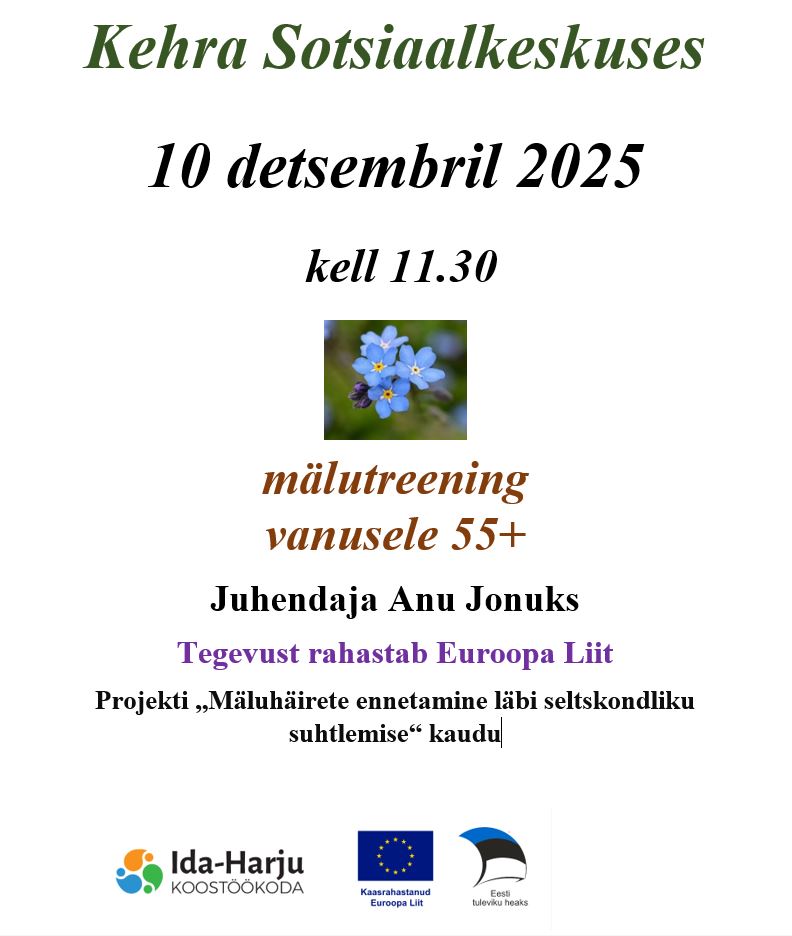 Kehra Sotsiaalkeskuses

10 detsembril 2025

kell 11.30

mälutreening
vanusele 55+

Juhendaja Anu Jonuks

Tegevust rahastab Euroopa Liit

Projekti „Mäluhäirete ennetamine läbi seltskondliku suhtlemise“ kaudu

Ida-Harju
KOOSTÖÖKODA

Kaasrahastanud
Euroopa Liit

Eesti
tuleviku heaks